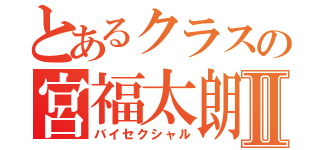 とあるクラスの
宮福太朗Ⅱ
バイセクシャル